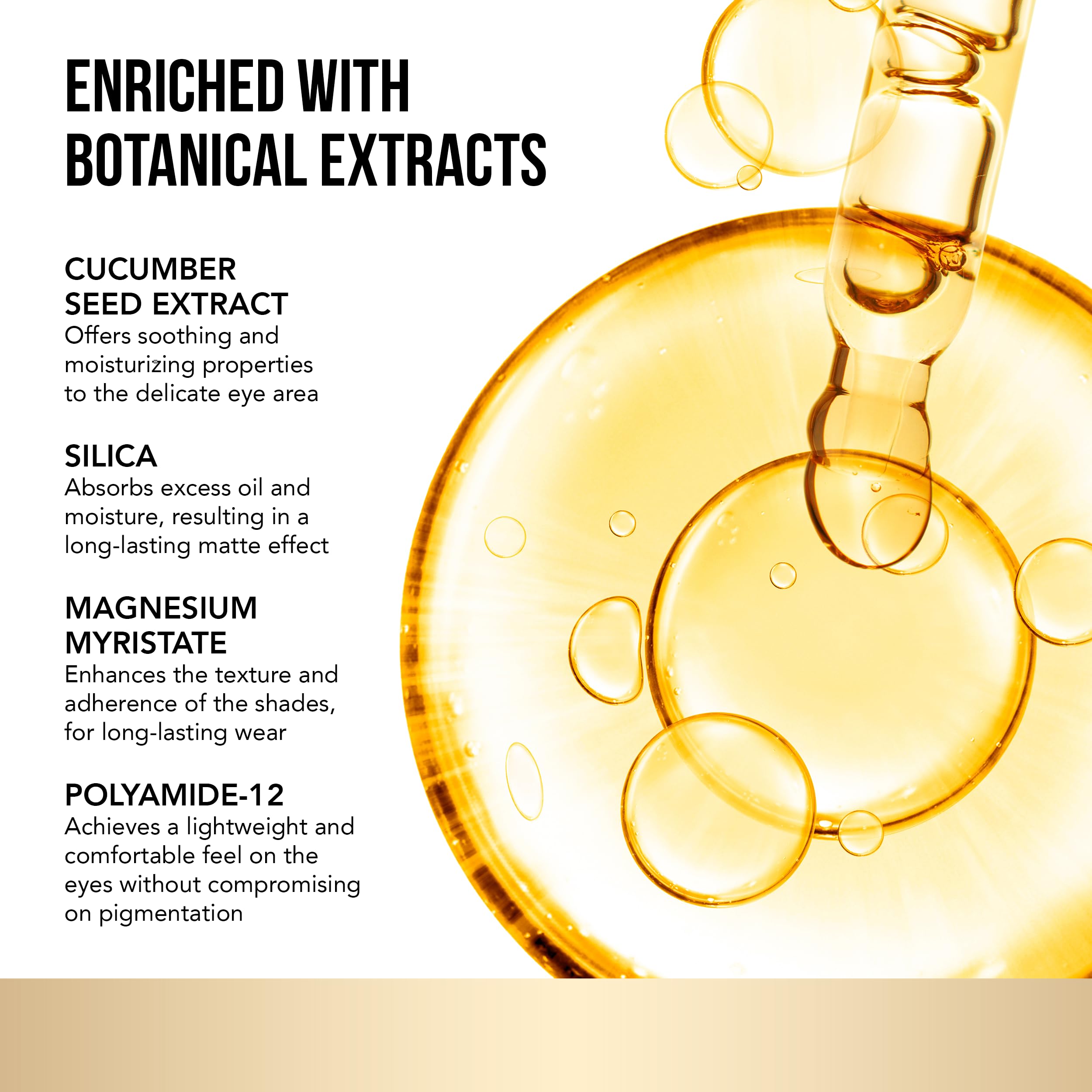 ENRICHED WITH
BOTANICAL EXTRACTS

CUCUMBER
SEED EXTRACT
Offers soothing and moisturizing properties to the delicate eye area

SILICA
Absorbs excess oil and moisture, resulting in a long-lasting matte effect

MAGNESIUM
MYRISTATE
Enhances the texture and adherence of the shades, for long-lasting wear

POLYAMIDE-12
Achieves a lightweight and comfortable feel on the eyes without compromising on pigmentation